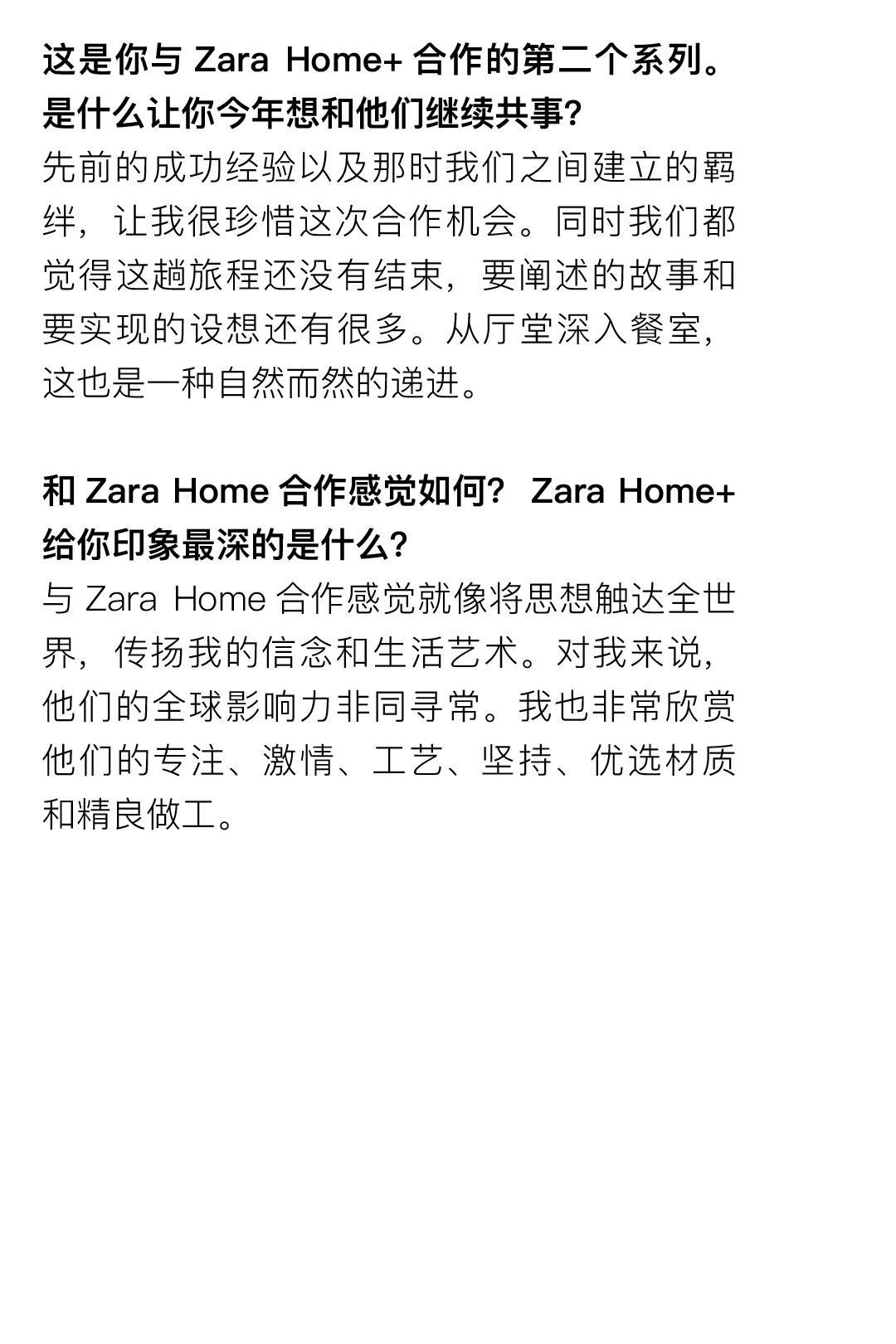 这是你与 Zara Home+ 合作的第二个系列。是什么让你今年想和他们继续共事?
先前的成功经验以及那时我们之间建立的羁绊，让我很珍惜这次合作机会。同时我们都觉得这趟旅程还没有结束，要阐述的故事和要实现的设想还有很多。从厅堂深入餐室，这也是一种自然而然的递进。

和 Zara Home 合作感觉如何? Zara Home+ 给你印象最深的是什么?
与 Zara Home 合作感觉就像将思想触达全世界，传扬我的信念和生活艺术。对我来说，他们的全球影响力非同寻常。我也非常欣赏他们的专注、激情、工艺、坚持、优选材质和精良做工。